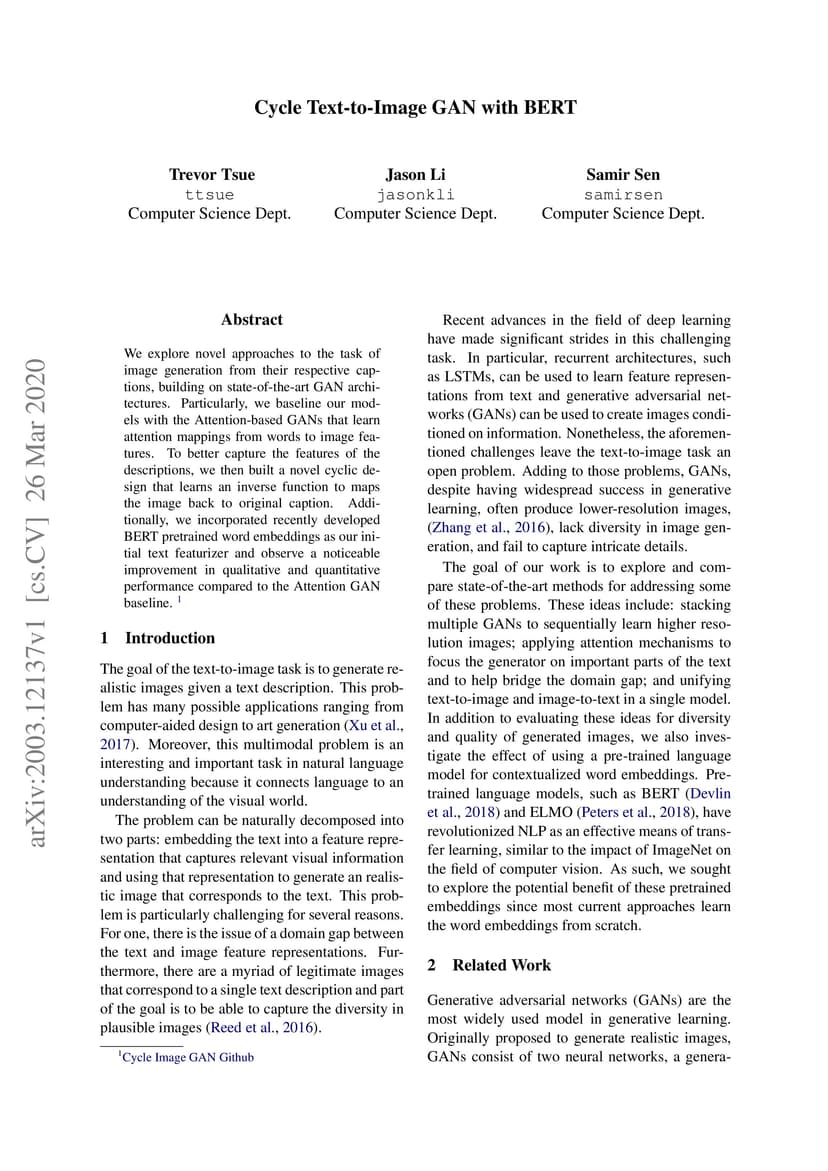 Cycle Text-to-Image GAN with BERT

Trevor Tsue
ttsue
Computer Science Dept.

Jason Li
jasonkli
Computer Science Dept.

Samir Sen
samirsen
Computer Science Dept.

arXiv:2003.12137v1 [cs.CV] 26 Mar 2020

Abstract

We explore novel approaches to the task of image generation from their respective captions, building on state-of-the-art GAN architectures. Particularly, we baseline our models with the Attention-based GANs that learn attention mappings from words to image features. To better capture the features of the descriptions, we then built a novel cyclic design that learns an inverse function to maps the image back to original caption. Additionally, we incorporated recently developed BERT pretrained word embeddings as our initial text featurizer and observe a noticeable improvement in qualitative and quantitative performance compared to the Attention GAN baseline. $^1$

1 Introduction

The goal of the text-to-image task is to generate realistic images given a text description. This problem has many possible applications ranging from computer-aided design to art generation (Xu et al., 2017). Moreover, this multimodal problem is an interesting and important task in natural language understanding because it connects language to an understanding of the visual world.

The problem can be naturally decomposed into two parts: embedding the text into a feature representation that captures relevant visual information and using that representation to generate an realistic image that corresponds to the text. This problem is particularly challenging for several reasons. For one, there is the issue of a domain gap between the text and image feature representations. Furthermore, there are a myriad of legitimate images that correspond to a single text description and part of the goal is to be able to capture the diversity in plausible images (Reed et al., 2016).

$^1$Cycle Image GAN Github

Recent advances in the field of deep learning have made significant strides in this challenging task. In particular, recurrent architectures, such as LSTMs, can be used to learn feature representations from text and generative adversarial networks (GANs) can be used to create images conditioned on information. Nonetheless, the aforementioned challenges leave the text-to-image task an open problem. Adding to those problems, GANs, despite having widespread success in generative learning, often produce lower-resolution images, (Zhang et al., 2016), lack diversity in image generation, and fail to capture intricate details.

The goal of our work is to explore and compare state-of-the-art methods for addressing some of these problems. These ideas include: stacking multiple GANs to sequentially learn higher resolution images; applying attention mechanisms to focus the generator on important parts of the text and to help bridge the domain gap; and unifying text-to-image and image-to-text in a single model. In addition to evaluating these ideas for diversity and quality of generated images, we also investigate the effect of using a pre-trained language model for contextualized word embeddings. Pretrained language models, such as BERT (Devlin et al., 2018) and ELMO (Peters et al., 2018), have revolutionized NLP as an effective means of transfer learning, similar to the impact of ImageNet on the field of computer vision. As such, we sought to explore the potential benefit of these pretrained embeddings since most current approaches learn the word embeddings from scratch.

2 Related Work

Generative adversarial networks (GANs) are the most widely used model in generative learning. Originally proposed to generate realistic images, GANs consist of two neural networks, a genera-